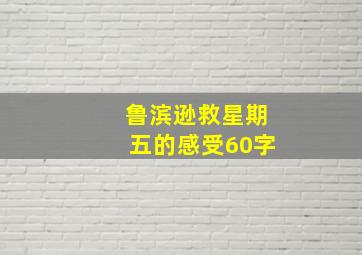 鲁滨逊救星期五的感受60字